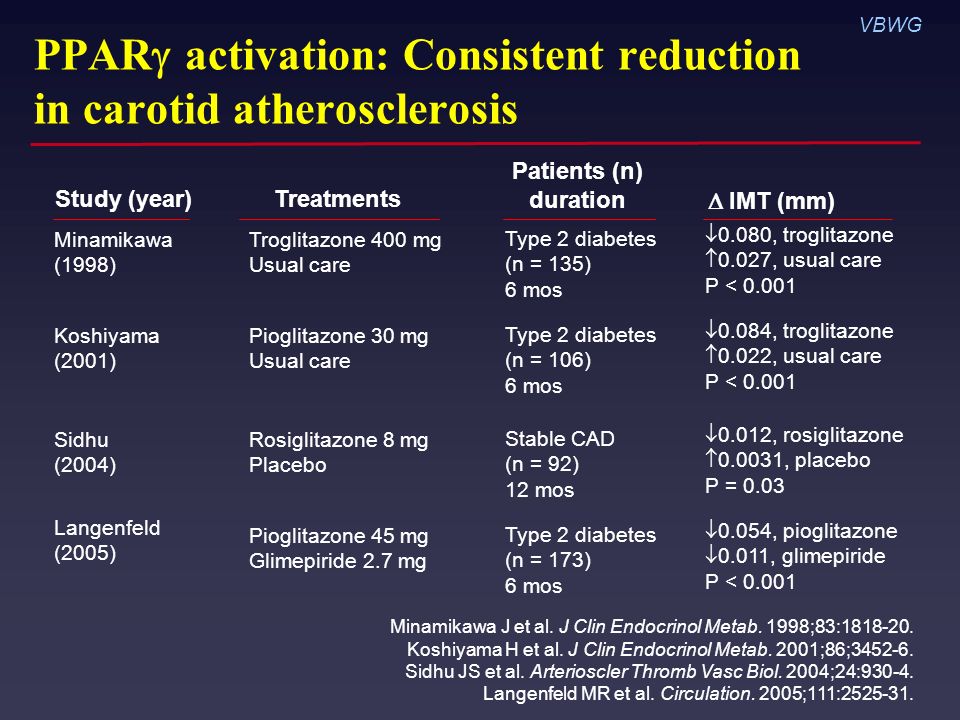 VBWG

PPARγ activation: Consistent reduction in carotid atherosclerosis

| Study (year) | Treatments | Patients (n) duration | Δ IMT (mm) |
|---|---|---|---|
| Minamikawa (1998) | Troglitazone 400 mg Usual care | Type 2 diabetes (n = 135) 6 mos | ↓0.080, troglitazone ↑0.027, usual care P < 0.001 |
| Koshiyama (2001) | Pioglitazone 30 mg Usual care | Type 2 diabetes (n = 106) 6 mos | ↓0.084, troglitazone ↑0.022, usual care P < 0.001 |
| Sidhu (2004) | Rosiglitazone 8 mg Placebo | Stable CAD (n = 92) 12 mos | ↓0.012, rosiglitazone ↑0.0031, placebo P = 0.03 |
| Langenfeld (2005) | Pioglitazone 45 mg Glimepiride 2.7 mg | Type 2 diabetes (n = 173) 6 mos | ↓0.054, pioglitazone ↓0.011, glimepiride P < 0.001 |

Minamikawa J et al. J Clin Endocrinol Metab. 1998;83:1818-20.
Koshiyama H et al. J Clin Endocrinol Metab. 2001;86;3452-6.
Sidhu JS et al. Arterioscler Thromb Vasc Biol. 2004;24:930-4.
Langenfeld MR et al. Circulation. 2005;111:2525-31.